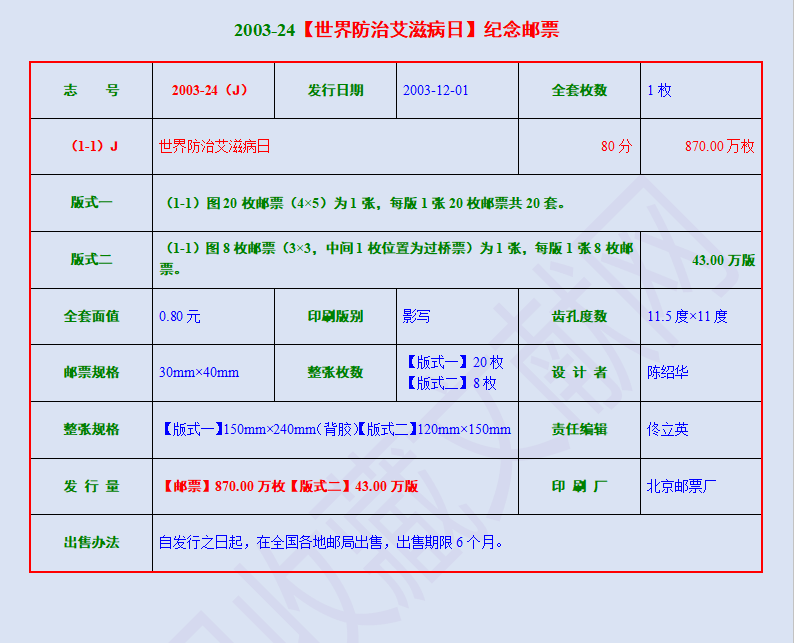 2003-24【世界防治艾滋病日】纪念邮票

| 志　号 | 2003-24（J） | 发行日期 | 2003-12-01 | 全套枚数 | 1 枚 |
|---|---|---|---|---|---|
| （1-1）J | 世界防治艾滋病日 | | | 80 分 | 870.00 万枚 |
| 版式一 | （1-1）图 20 枚邮票（4×5）为 1 张，每版 1 张 20 枚邮票共 20 套。 | | | | |
| 版式二 | （1-1）图 8 枚邮票（3×3，中间 1 枚位置为过桥票）为 1 张，每版 1 张 8 枚邮票。 | | | | 43.00 万版 |
| 全套面值 | 0.80 元 | 印刷版别 | 影写 | 齿孔度数 | 11.5 度×11 度 |
| 邮票规格 | 30mm×40mm | 整张枚数 | 【版式一】20 枚 【版式二】8 枚 | 设 计 者 | 陈绍华 |
| 整张规格 | 【版式一】150mm×240mm（背胶）【版式二】120mm×150mm | | | 责任编辑 | 佟立英 |
| 发 行 量 | 【邮票】870.00 万枚【版式二】43.00 万版 | | | 印 刷 厂 | 北京邮票厂 |
| 出售办法 | 自发行之日起，在全国各地邮局出售，出售期限 6 个月。 | | | | |